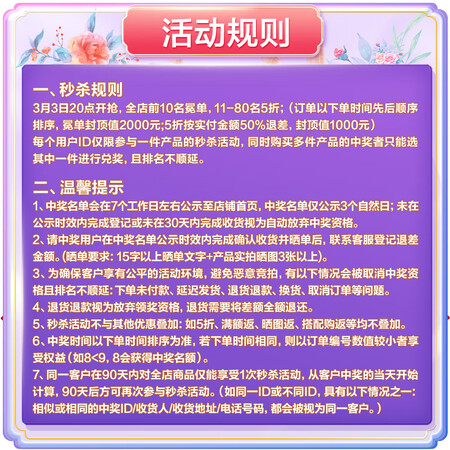 活动规则

一、秒杀规则
3月3日20点开抢，全店前10名冕单，11-80名5折；（订单以下单时间先后顺序排序，冕单封顶值2000元;5折按实付金额50%退差，封顶值1000元）
每个用户ID仅限参与一件产品的秒杀活动，同时购买多件产品的中奖者只能选其中一件进行兑奖，且排名不顺延。

二、温馨提示
1、中奖名单会在7个工作日左右公示至店铺首页，中奖名单仅公示3个自然日；未在公示时效内完成登记或未在30天内完成收货视为自动放弃中奖资格。
2、请中奖用户在中奖名单公示时效内完成确认收货并晒单后，联系客服登记退差金额。(晒单要求：15字以上晒单文字+产品实拍晒图3张以上)。
3、为确保客户享有公平的活动环境，避免恶意竞拍，有以下情况会被取消中奖资格且排名不顺延：下单未付款、延迟发货、退货退款、换货、取消订单等问题。
4、退货退款视为放弃领奖资格，退货需要将差额全额退还。
5、秒杀活动不与其他优惠叠加：如5折、满额返、晒图返、搭配购返等均不叠加。
6、中奖时间以下单时间排序为准，若下单时间相同，则以订单编号数值较小者享受权益（如8<9，8会获得中奖名额）。
7、同一客户在90天内对全店商品仅能享受1次秒杀活动，从客户中奖的当天开始计算，90天后方可再次参与秒杀活动。（如同一ID或不同ID，具有以下情况之一：相似或相同的中奖ID/收货人/收货地址/电话号码，都会被视为同一客户。）